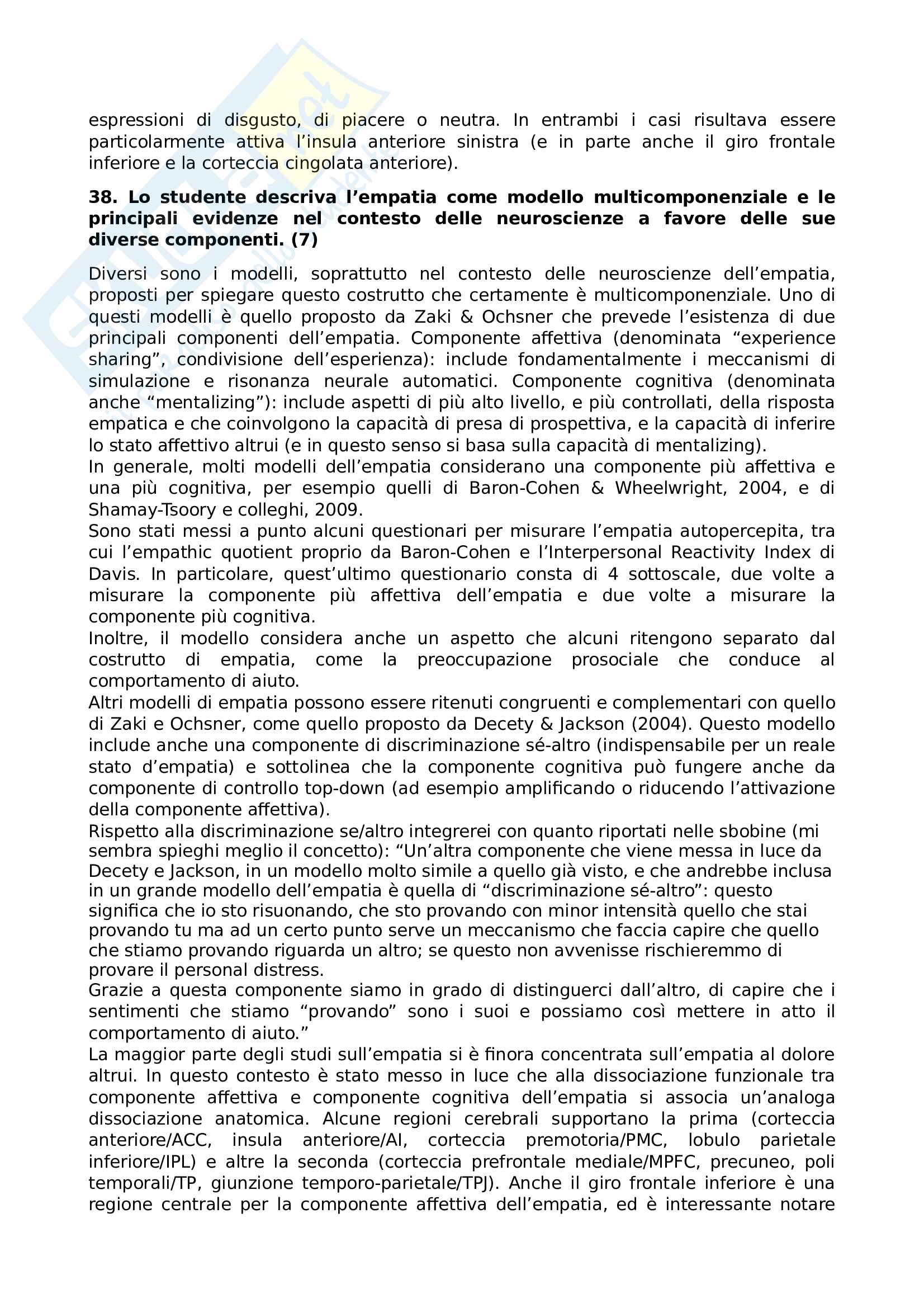 espressioni di disgusto, di piacere o neutra. In entrambi i casi risultava essere particolarmente attiva l'insula anteriore sinistra (e in parte anche il giro frontale inferiore e la corteccia cingolata anteriore).

**38. Lo studente descriva l'empatia come modello multicomponenziale e le principali evidenze nel contesto delle neuroscienze a favore delle sue diverse componenti. (7)**

Diversi sono i modelli, soprattutto nel contesto delle neuroscienze dell'empatia, proposti per spiegare questo costrutto che certamente è multicomponenziale. Uno di questi modelli è quello proposto da Zaki & Ochsner che prevede l'esistenza di due principali componenti dell'empatia. Componente affettiva (denominata "experience sharing", condivisione dell'esperienza): include fondamentalmente i meccanismi di simulazione e risonanza neurale automatici. Componente cognitiva (denominata anche "mentalizing"): include aspetti di più alto livello, e più controllati, della risposta empatica e che coinvolgono la capacità di presa di prospettiva, e la capacità di inferire lo stato affettivo altrui (e in questo senso si basa sulla capacità di mentalizing).
In generale, molti modelli dell'empatia considerano una componente più affettiva e una più cognitiva, per esempio quelli di Baron-Cohen & Wheelwright, 2004, e di Shamay-Tsoory e colleghi, 2009.
Sono stati messi a punto alcuni questionari per misurare l'empatia autopercepita, tra cui l'empathic quotient proprio da Baron-Cohen e l'Interpersonal Reactivity Index di Davis. In particolare, quest'ultimo questionario consta di 4 sottoscale, due volte a misurare la componente più affettiva dell'empatia e due volte a misurare la componente più cognitiva.
Inoltre, il modello considera anche un aspetto che alcuni ritengono separato dal costrutto di empatia, come la preoccupazione prosociale che conduce al comportamento di aiuto.
Altri modelli di empatia possono essere ritenuti congruenti e complementari con quello di Zaki e Ochsner, come quello proposto da Decety & Jackson (2004). Questo modello include anche una componente di discriminazione sé-altro (indispensabile per un reale stato d'empatia) e sottolinea che la componente cognitiva può fungere anche da componente di controllo top-down (ad esempio amplificando o riducendo l'attivazione della componente affettiva).
Rispetto alla discriminazione se/altro integrerei con quanto riportati nelle sbobine (mi sembra spieghi meglio il concetto): "Un'altra componente che viene messa in luce da Decety e Jackson, in un modello molto simile a quello già visto, e che andrebbe inclusa in un grande modello dell'empatia è quella di "discriminazione sé-altro": questo significa che io sto risuonando, che sto provando con minor intensità quello che stai provando tu ma ad un certo punto serve un meccanismo che faccia capire che quello che stiamo provando riguarda un altro; se questo non avvenisse rischieremmo di provare il personal distress.
Grazie a questa componente siamo in grado di distinguerci dall'altro, di capire che i sentimenti che stiamo "provando" sono i suoi e possiamo così mettere in atto il comportamento di aiuto."
La maggior parte degli studi sull'empatia si è finora concentrata sull'empatia al dolore altrui. In questo contesto è stato messo in luce che alla dissociazione funzionale tra componente affettiva e componente cognitiva dell'empatia si associa un'analoga dissociazione anatomica. Alcune regioni cerebrali supportano la prima (corteccia anteriore/ACC, insula anteriore/AI, corteccia premotoria/PMC, lobulo parietale inferiore/IPL) e altre la seconda (corteccia prefrontale mediale/MPFC, precuneo, poli temporali/TP, giunzione temporo-parietale/TPJ). Anche il giro frontale inferiore è una regione centrale per la componente affettiva dell'empatia, ed è interessante notare